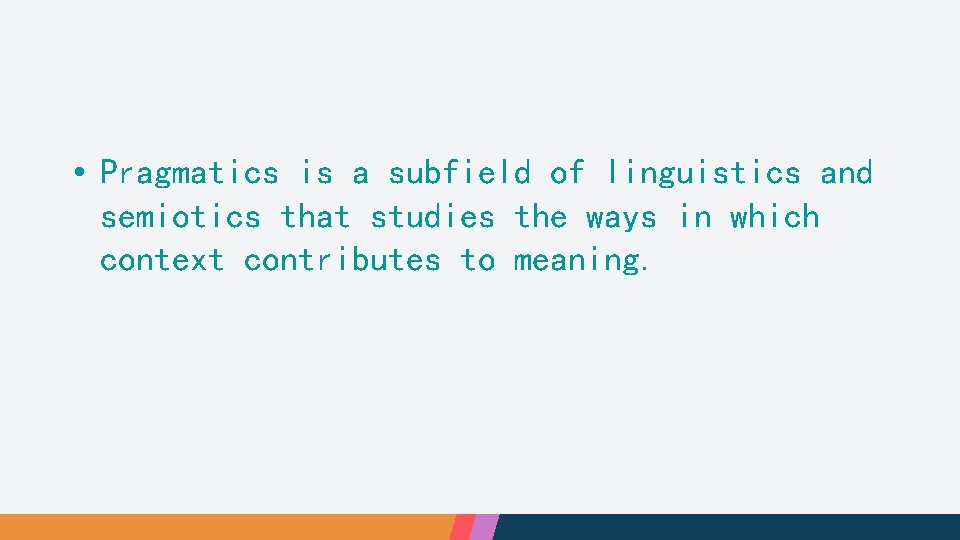 • Pragmatics is a subfield of linguistics and semiotics that studies the ways in which context contributes to meaning.